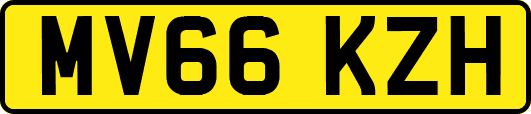 MV66 KZH